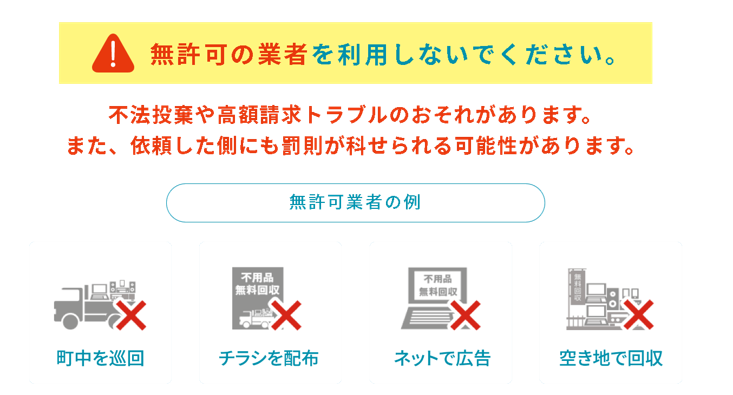 無許可の業者を利用しないでください。

不法投棄や高額請求トラブルのおそれがあります。
また、依頼した側にも罰則が科せられる可能性があります。

無許可業者の例

町中を巡回

不用品
無料回収

チラシを配布

不用品
無料回収

ネットで広告

無料回収

空き地で回収